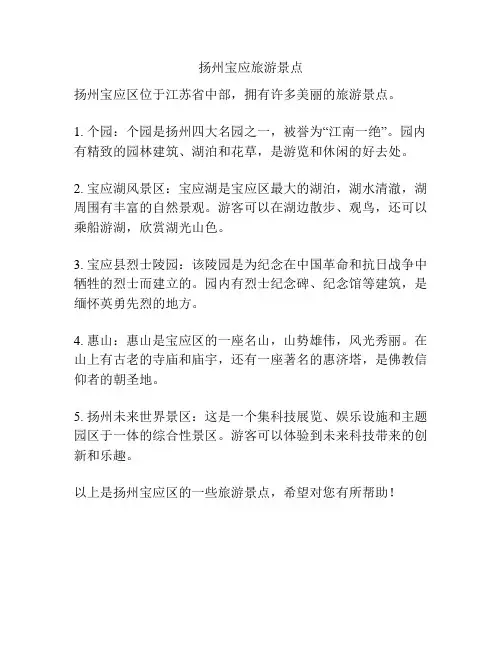 扬州宝应旅游景点

扬州宝应区位于江苏省中部，拥有许多美丽的旅游景点。

1. 个园：个园是扬州四大名园之一，被誉为“江南一绝”。园内有精致的园林建筑、湖泊和花草，是游览和休闲的好去处。

2. 宝应湖风景区：宝应湖是宝应区最大的湖泊，湖水清澈，湖周围有丰富的自然景观。游客可以在湖边散步、观鸟，还可以乘船游湖，欣赏湖光山色。

3. 宝应县烈士陵园：该陵园是为纪念在中国革命和抗日战争中牺牲的烈士而建立的。园内有烈士纪念碑、纪念馆等建筑，是缅怀英勇先烈的地方。

4. 惠山：惠山是宝应区的一座名山，山势雄伟，风光秀丽。在山上有古老的寺庙和庙宇，还有一座著名的惠济塔，是佛教信仰者的朝圣地。

5. 扬州未来世界景区：这是一个集科技展览、娱乐设施和主题园区于一体的综合性景区。游客可以体验到未来科技带来的创新和乐趣。

以上是扬州宝应区的一些旅游景点，希望对您有所帮助！